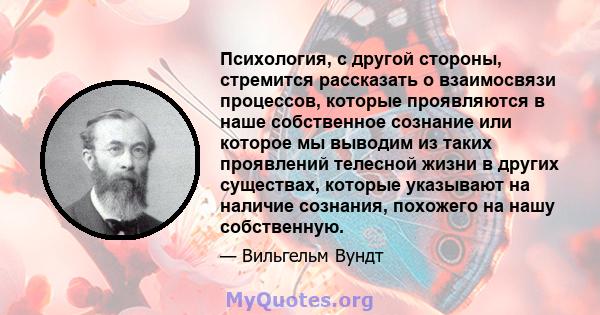 Психология, с другой стороны, стремится рассказать о взаимосвязи процессов, которые проявляются в наше собственное сознание или которое мы выводим из таких проявлений телесной жизни в других существах, которые указывают на наличие сознания, похожего на нашу собственную.

— Вильгельм Вундт

MyQuotes.org